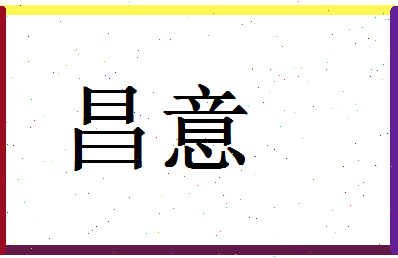 昌意